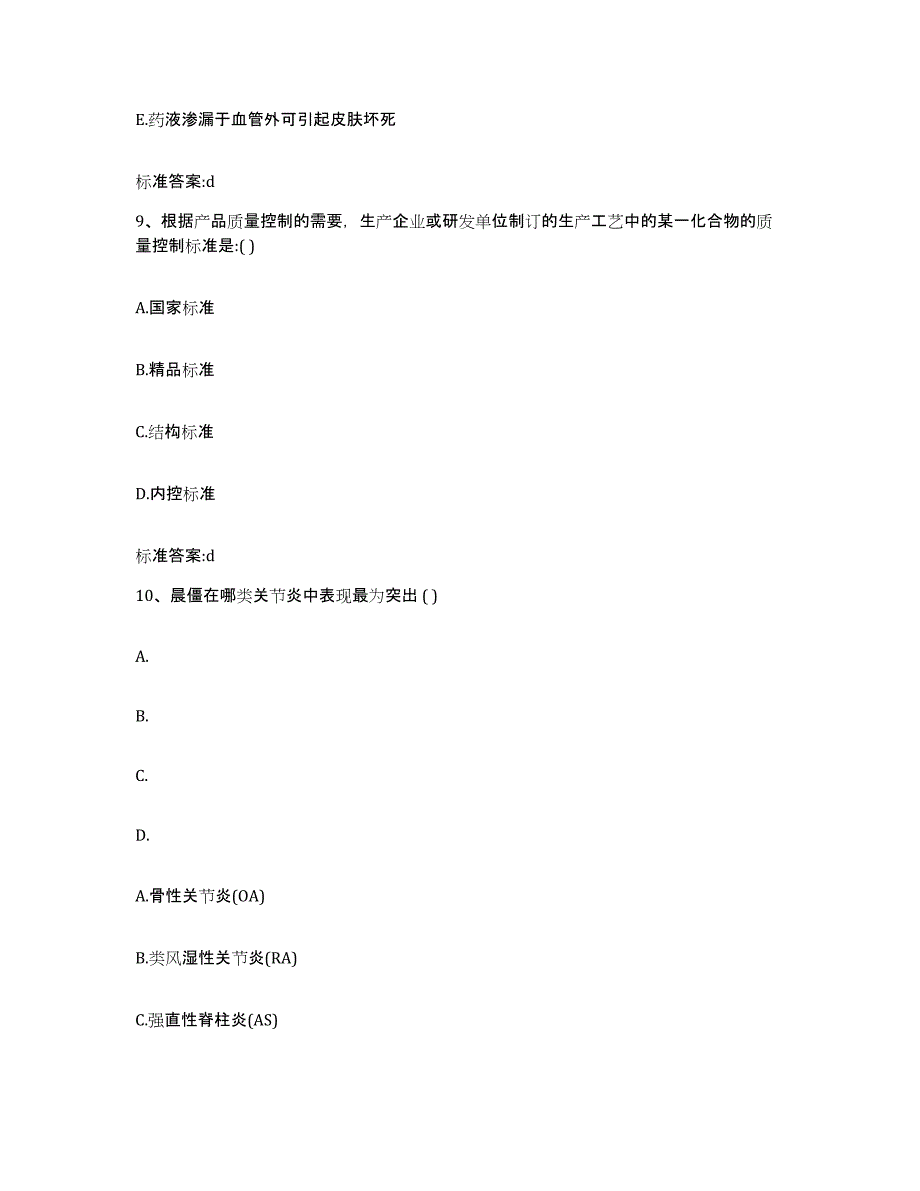 E.药液渗漏于血管外可引起皮肤坏死

标准答案:d

9、根据产品质量控制的需要，生产企业或研发单位制订的生产工艺中的某一化合物的质量控制标准是:( )

A.国家标准

B.精品标准

C.结构标准

D.内控标准

标准答案:d

10、晨僵在哪类关节炎中表现最为突出 ( )

A.

B.

C.

D.

A.骨性关节炎(OA)

B.类风湿性关节炎(RA)

C.强直性脊柱炎(AS)